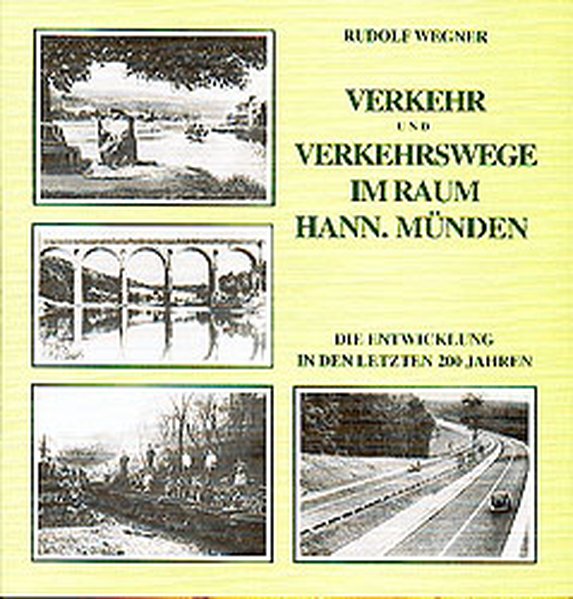 RUDOLF WEGNER

VERKEHR
UND
VERKEHRSWEGE
IM RAUM
HANN. MÜNDEN

DIE ENTWICKLUNG
IN DEN LETZTEN 200 JAHREN